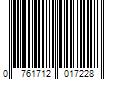 0 761712 017228